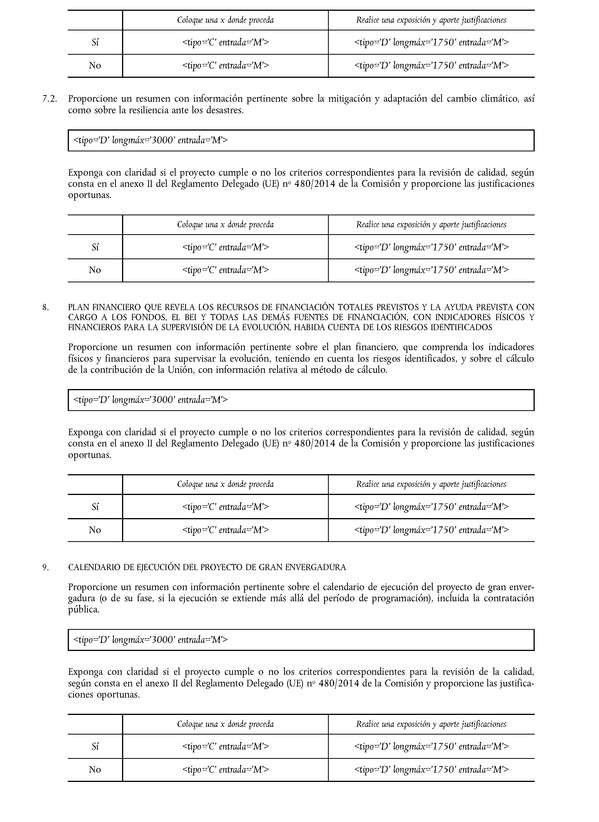 | | Coloque una x donde proceda | Realice una exposición y aporte justificaciones |
|---|---|---|
| Sí | <tipo='C' entrada='M'> | <tipo='D' longmáx='1750' entrada='M'> |
| No | <tipo='C' entrada='M'> | <tipo='D' longmáx='1750' entrada='M'> |

7.2. Proporcione un resumen con información pertinente sobre la mitigación y adaptación del cambio climático, así como sobre la resiliencia ante los desastres.

<tipo='D' longmáx='3000' entrada='M'>

Exponga con claridad si el proyecto cumple o no los criterios correspondientes para la revisión de calidad, según consta en el anexo II del Reglamento Delegado (UE) nº 480/2014 de la Comisión y proporcione las justificaciones oportunas.

| | Coloque una x donde proceda | Realice una exposición y aporte justificaciones |
|---|---|---|
| Sí | <tipo='C' entrada='M'> | <tipo='D' longmáx='1750' entrada='M'> |
| No | <tipo='C' entrada='M'> | <tipo='D' longmáx='1750' entrada='M'> |

8. PLAN FINANCIERO QUE REVELA LOS RECURSOS DE FINANCIACIÓN TOTALES PREVISTOS Y LA AYUDA PREVISTA CON CARGO A LOS FONDOS, EL BEI Y TODAS LAS DEMÁS FUENTES DE FINANCIACIÓN, CON INDICADORES FÍSICOS Y FINANCIEROS PARA LA SUPERVISIÓN DE LA EVOLUCIÓN, HABIDA CUENTA DE LOS RIESGOS IDENTIFICADOS

Proporcione un resumen con información pertinente sobre el plan financiero, que comprenda los indicadores físicos y financieros para supervisar la evolución, teniendo en cuenta los riesgos identificados, y sobre el cálculo de la contribución de la Unión, con información relativa al método de cálculo.

<tipo='D' longmáx='3000' entrada='M'>

Exponga con claridad si el proyecto cumple o no los criterios correspondientes para la revisión de calidad, según consta en el anexo II del Reglamento Delegado (UE) nº 480/2014 de la Comisión y proporcione las justificaciones oportunas.

| | Coloque una x donde proceda | Realice una exposición y aporte justificaciones |
|---|---|---|
| Sí | <tipo='C' entrada='M'> | <tipo='D' longmáx='1750' entrada='M'> |
| No | <tipo='C' entrada='M'> | <tipo='D' longmáx='1750' entrada='M'> |

9. CALENDARIO DE EJECUCIÓN DEL PROYECTO DE GRAN ENVERGADURA

Proporcione un resumen con información pertinente sobre el calendario de ejecución del proyecto de gran envergadura (o de su fase, si la ejecución se extiende más allá del período de programación), incluida la contratación pública.

<tipo='D' longmáx='3000' entrada='M'>

Exponga con claridad si el proyecto cumple o no los criterios correspondientes para la revisión de la calidad, según consta en el anexo II del Reglamento Delegado (UE) nº 480/2014 de la Comisión y proporcione las justificaciones oportunas.

| | Coloque una x donde proceda | Realice una exposición y aporte justificaciones |
|---|---|---|
| Sí | <tipo='C' entrada='M'> | <tipo='D' longmáx='1750' entrada='M'> |
| No | <tipo='C' entrada='M'> | <tipo='D' longmáx='1750' entrada='M'> |